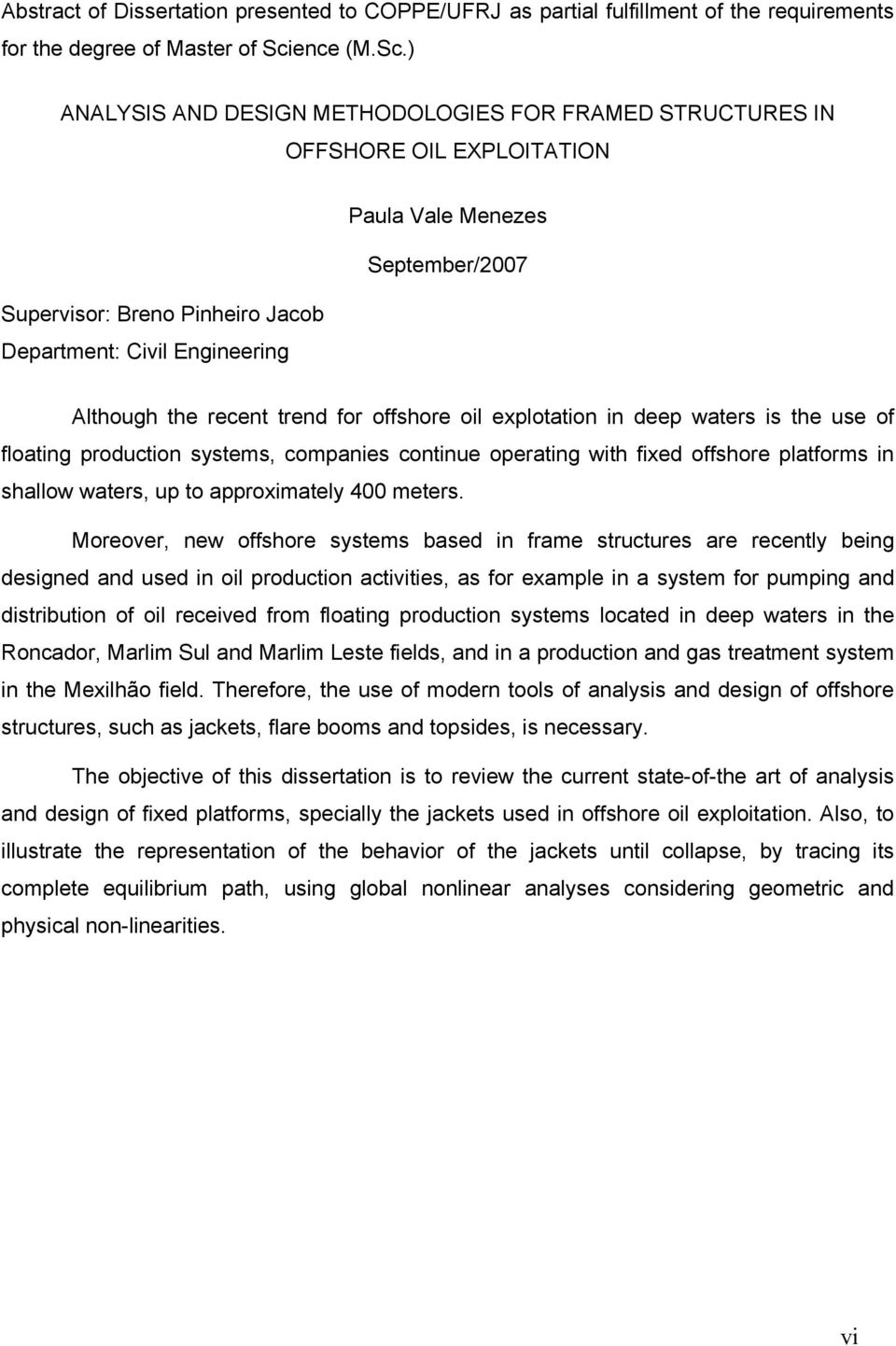 Abstract of Dissertation presented to COPPE/UFRJ as partial fulfillment of the requirements for the degree of Master of Science (M.Sc.)

ANALYSIS AND DESIGN METHODOLOGIES FOR FRAMED STRUCTURES IN OFFSHORE OIL EXPLOITATION

Paula Vale Menezes

September/2007

Supervisor: Breno Pinheiro Jacob

Department: Civil Engineering

Although the recent trend for offshore oil explotation in deep waters is the use of floating production systems, companies continue operating with fixed offshore platforms in shallow waters, up to approximately 400 meters.

Moreover, new offshore systems based in frame structures are recently being designed and used in oil production activities, as for example in a system for pumping and distribution of oil received from floating production systems located in deep waters in the Roncador, Marlim Sul and Marlim Leste fields, and in a production and gas treatment system in the Mexilhão field. Therefore, the use of modern tools of analysis and design of offshore structures, such as jackets, flare booms and topsides, is necessary.

The objective of this dissertation is to review the current state-of-the art of analysis and design of fixed platforms, specially the jackets used in offshore oil exploitation. Also, to illustrate the representation of the behavior of the jackets until collapse, by tracing its complete equilibrium path, using global nonlinear analyses considering geometric and physical non-linearities.

vi